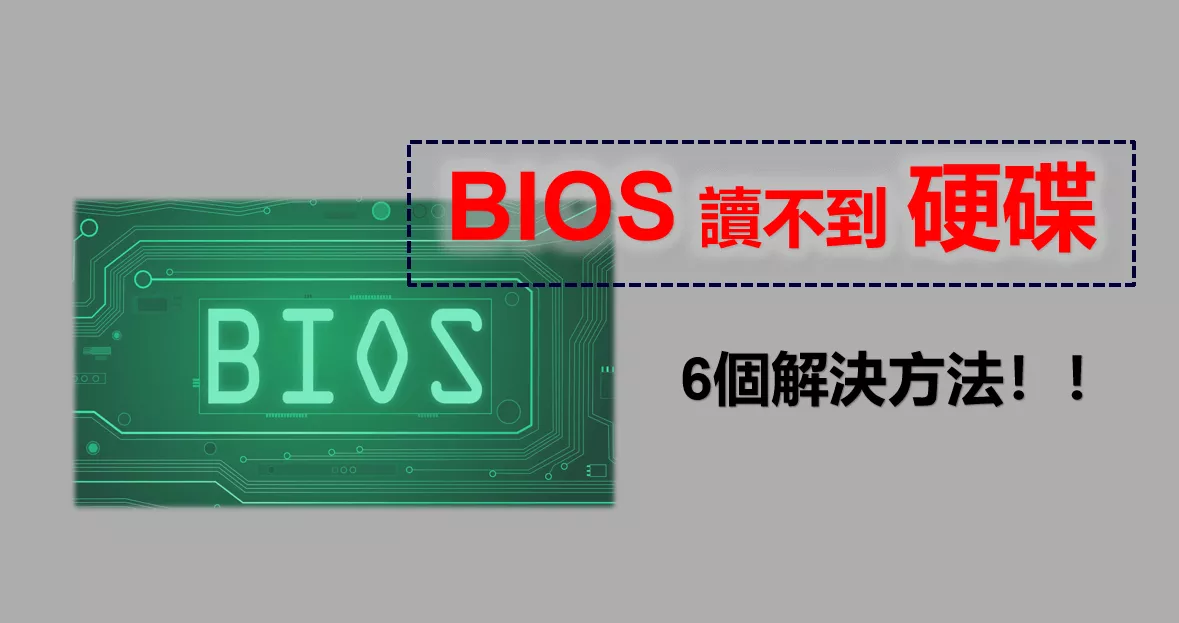 BIOS 讀不到 硬碟

BIOS

6個解決方法！！